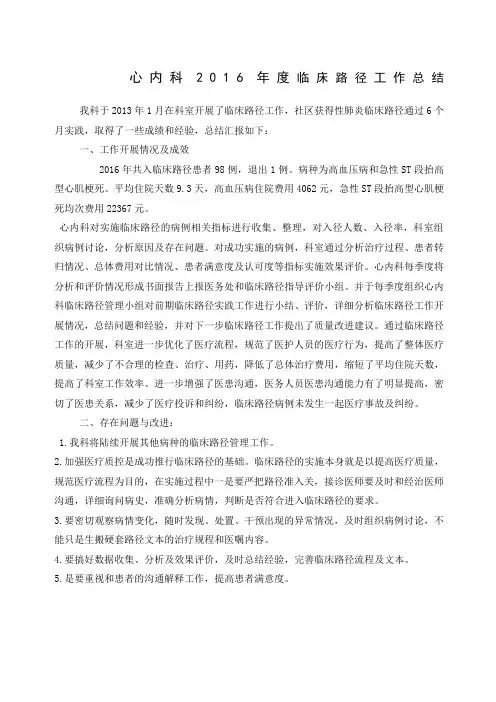 心内科 2016 年度临床路径工作总结

我科于 2013 年 1 月在科室开展了临床路径工作，社区获得性肺炎临床路径通过 6 个月实践，取得了一些成绩和经验，总结汇报如下：

一、工作开展情况及成效

2016 年共入临床路径患者 98 例，退出 1 例。病种为高血压病和急性 ST 段抬高型心肌梗死。平均住院天数 9.3 天，高血压病住院费用 4062 元，急性 ST 段抬高型心肌梗死均次费用 22367 元。

心内科对实施临床路径的病例相关指标进行收集、整理，对入径人数、入径率，科室组织病例讨论，分析原因及存在问题。对成功实施的病例，科室通过分析治疗过程、患者转归情况、总体费用对比情况、患者满意度及认可度等指标实施效果评价。心内科每季度将分析和评价情况形成书面报告上报医务处和临床路径指导评价小组。并于每季度组织心内科临床路径管理小组对前期临床路径实践工作进行小结、评价，详细分析临床路径工作开展情况，总结问题和经验，并对下一步临床路径工作提出了质量改进建议。通过临床路径工作的开展，科室进一步优化了医疗流程，规范了医护人员的医疗行为，提高了整体医疗质量，减少了不合理的检查、治疗、用药，降低了总体治疗费用，缩短了平均住院天数，提高了科室工作效率。进一步增强了医患沟通，医务人员医患沟通能力有了明显提高，密切了医患关系，减少了医疗投诉和纠纷，临床路径病例未发生一起医疗事故及纠纷。

二、存在问题与改进：

1. 我科将陆续开展其他病种的临床路径管理工作。

2. 加强医疗质控是成功推行临床路径的基础。临床路径的实施本身就是以提高医疗质量，规范医疗流程为目的，在实施过程中一是要严把路径准入关，接诊医师要及时和经治医师沟通，详细询问病史，准确分析病情，判断是否符合进入临床路径的要求。

3. 要密切观察病情变化，随时发现、处置、干预出现的异常情况，及时组织病例讨论，不能只是生搬硬套路径文本的治疗规程和医嘱内容。

4. 要搞好数据收集、分析及效果评价，及时总结经验，完善临床路径流程及文本。

5. 是要重视和患者的沟通解释工作，提高患者满意度。